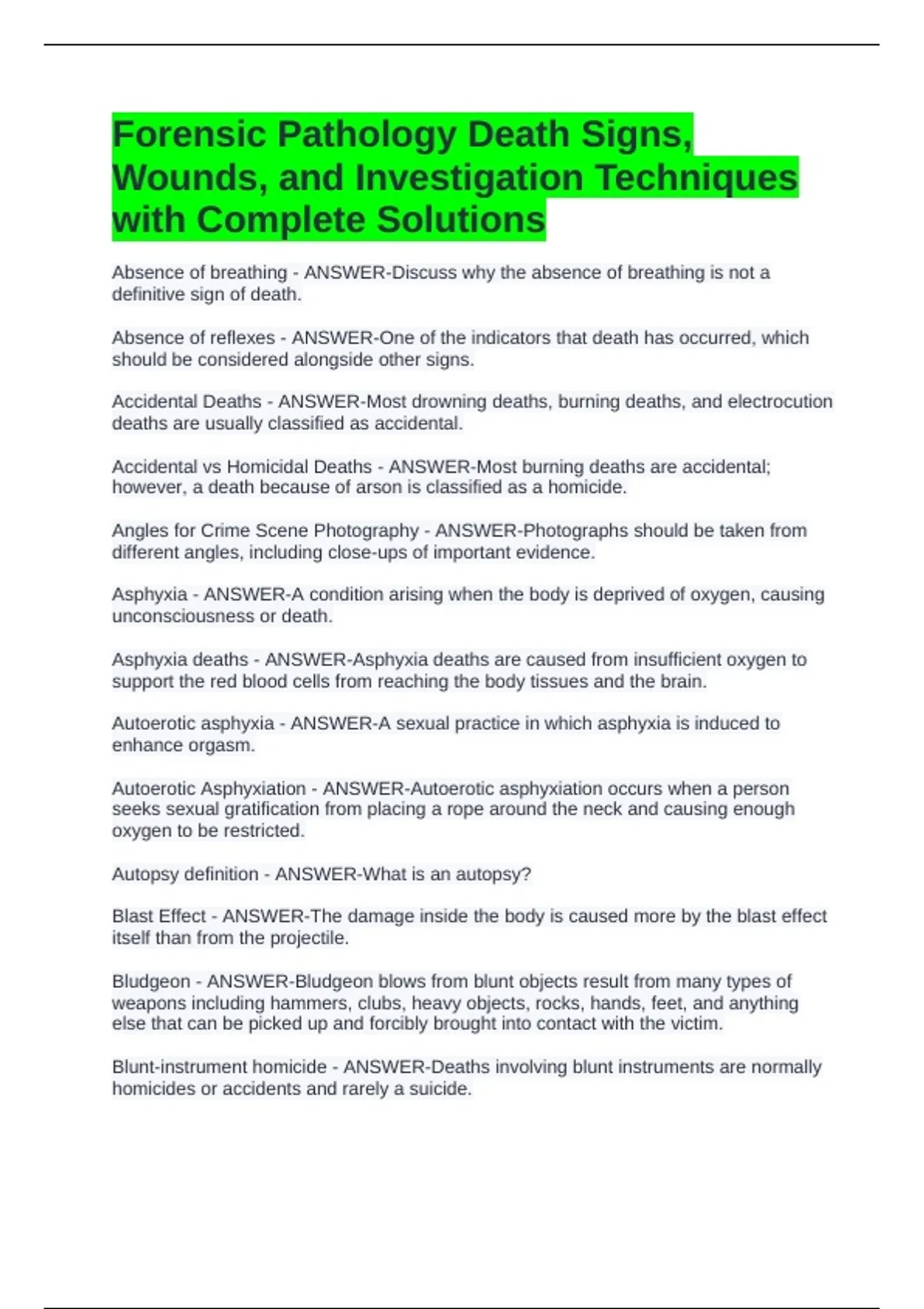 Forensic Pathology Death Signs, Wounds, and Investigation Techniques with Complete Solutions

Absence of breathing - ANSWER-Discuss why the absence of breathing is not a definitive sign of death.

Absence of reflexes - ANSWER-One of the indicators that death has occurred, which should be considered alongside other signs.

Accidental Deaths - ANSWER-Most drowning deaths, burning deaths, and electrocution deaths are usually classified as accidental.

Accidental vs Homicidal Deaths - ANSWER-Most burning deaths are accidental; however, a death because of arson is classified as a homicide.

Angles for Crime Scene Photography - ANSWER-Photographs should be taken from different angles, including close-ups of important evidence.

Asphyxia - ANSWER-A condition arising when the body is deprived of oxygen, causing unconsciousness or death.

Asphyxia deaths - ANSWER-Asphyxia deaths are caused from insufficient oxygen to support the red blood cells from reaching the body tissues and the brain.

Autoerotic asphyxia - ANSWER-A sexual practice in which asphyxia is induced to enhance orgasm.

Autoerotic Asphyxiation - ANSWER-Autoerotic asphyxiation occurs when a person seeks sexual gratification from placing a rope around the neck and causing enough oxygen to be restricted.

Autopsy definition - ANSWER-What is an autopsy?

Blast Effect - ANSWER-The damage inside the body is caused more by the blast effect itself than from the projectile.

Bludgeon - ANSWER-Bludgeon blows from blunt objects result from many types of weapons including hammers, clubs, heavy objects, rocks, hands, feet, and anything else that can be picked up and forcibly brought into contact with the victim.

Blunt-instrument homicide - ANSWER-Deaths involving blunt instruments are normally homicides or accidents and rarely a suicide.